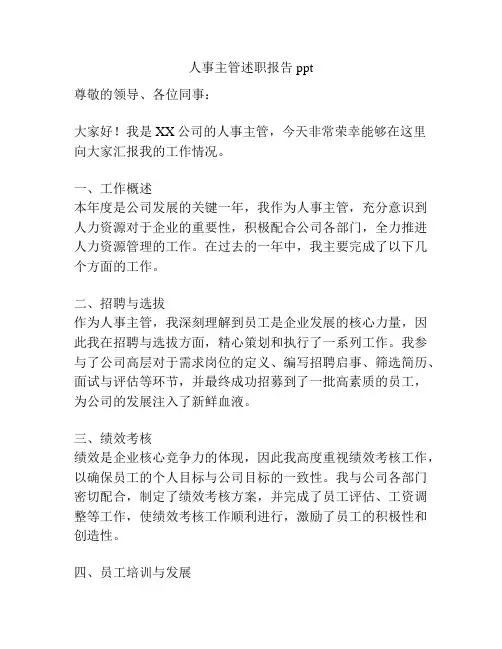 人事主管述职报告 ppt

尊敬的领导、各位同事：

大家好！我是 XX 公司的人事主管，今天非常荣幸能够在这里向大家汇报我的工作情况。

一、工作概述
本年度是公司发展的关键一年，我作为人事主管，充分意识到人力资源对于企业的重要性，积极配合公司各部门，全力推进人力资源管理的工作。在过去的一年中，我主要完成了以下几个方面的工作。

二、招聘与选拔
作为人事主管，我深刻理解到员工是企业发展的核心力量，因此我在招聘与选拔方面，精心策划和执行了一系列工作。我参与了公司高层对于需求岗位的定义、编写招聘启事、筛选简历、面试与评估等环节，并最终成功招募到了一批高素质的员工，为公司的发展注入了新鲜血液。

三、绩效考核
绩效是企业核心竞争力的体现，因此我高度重视绩效考核工作，以确保员工的个人目标与公司目标的一致性。我与公司各部门密切配合，制定了绩效考核方案，并完成了员工评估、工资调整等工作，使绩效考核工作顺利进行，激励了员工的积极性和创造性。

四、员工培训与发展